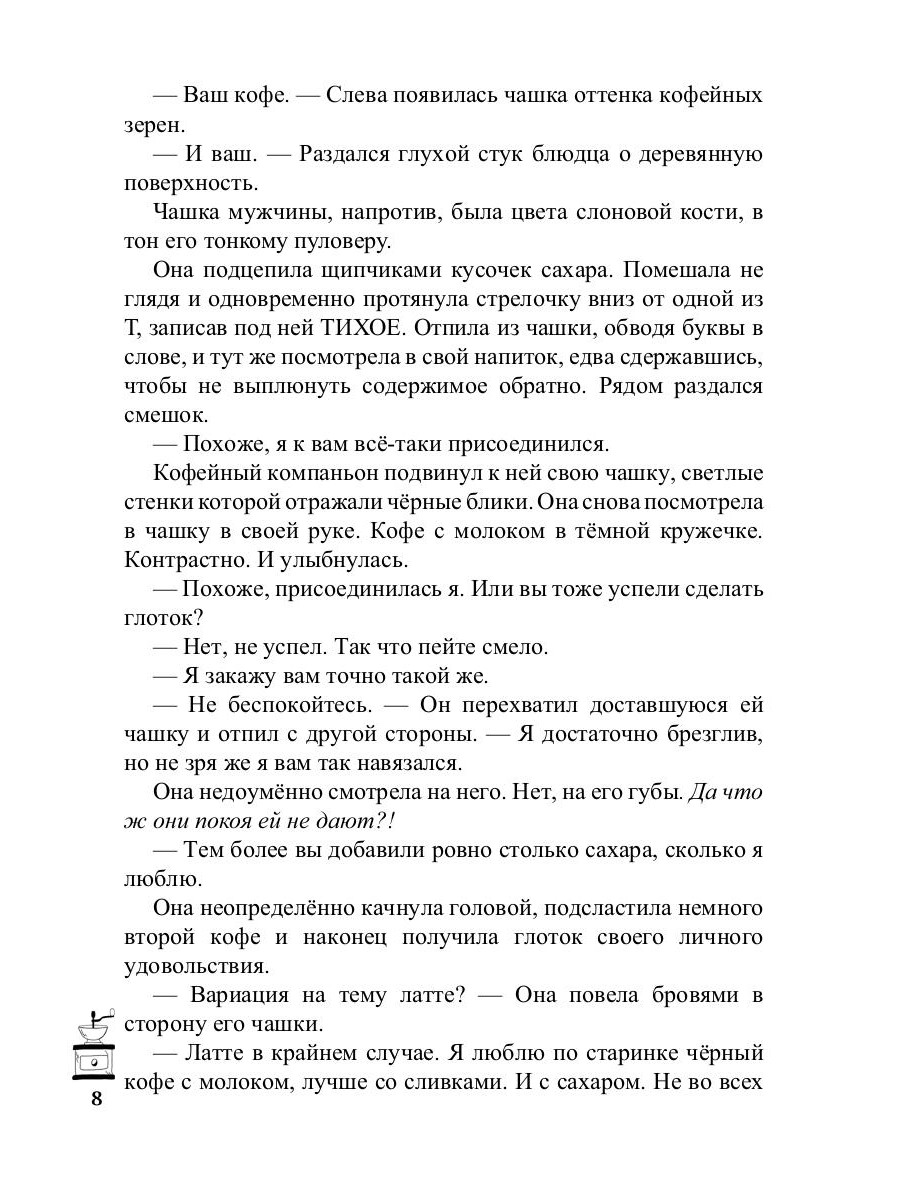 — Ваш кофе. — Слева появилась чашка оттенка кофейных зерен.

— И ваш. — Раздался глухой стук блюдца о деревянную поверхность.

Чашка мужчины, напротив, была цвета слоновой кости, в тон его тонкому пуловеру.

Она подцепила щипчиками кусочек сахара. Помешала не глядя и одновременно протянула стрелочку вниз от одной из Т, записав под ней ТИХОЕ. Отпила из чашки, обводя буквы в слове, и тут же посмотрела в свой напиток, едва сдержавшись, чтобы не выплюнуть содержимое обратно. Рядом раздался смешок.

— Похоже, я к вам всё-таки присоединился.

Кофейный компаньон подвинул к ней свою чашку, светлые стенки которой отражали чёрные блики. Она снова посмотрела в чашку в своей руке. Кофе с молоком в тёмной кружечке. Контрастно. И улыбнулась.

— Похоже, присоединилась я. Или вы тоже успели сделать глоток?

— Нет, не успел. Так что пейте смело.

— Я закажу вам точно такой же.

— Не беспокойтесь. — Он перехватил доставшуюся ей чашку и отпил с другой стороны. — Я достаточно брезглив, но не зря же я вам так навязался.

Она недоумённо смотрела на него. Нет, на его губы. Да что ж они покоя ей не дают?!

— Тем более вы добавили ровно столько сахара, сколько я люблю.

Она неопределённо качнула головой, подсластила немного второй кофе и наконец получила глоток своего личного удовольствия.

— Вариация на тему латте? — Она повела бровями в сторону его чашки.

— Латте в крайнем случае. Я люблю по старинке чёрный кофе с молоком, лучше со сливками. И с сахаром. Не во всех

8